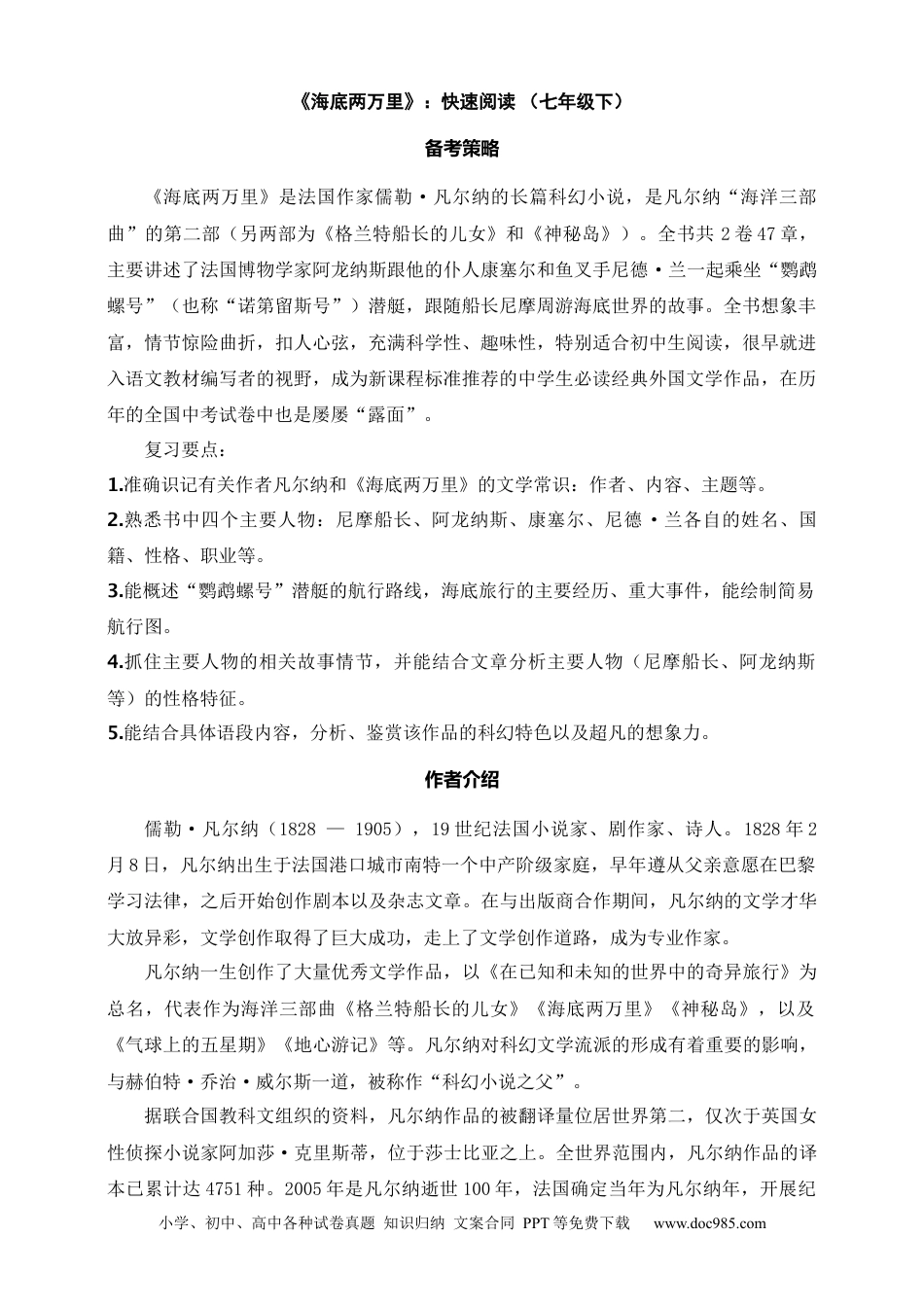 《海底两万里》：快速阅读（七年级下）

备考策略

《海底两万里》是法国作家儒勒·凡尔纳的长篇科幻小说，是凡尔纳“海洋三部曲”的第二部（另两部为《格兰特船长的儿女》和《神秘岛》）。全书共2卷47章，主要讲述了法国博物学家阿龙纳斯跟他的仆人康塞尔和鱼叉手尼德·兰一起乘坐“鹦鹉螺号”（也称“诺第留斯号”）潜艇，跟随船长尼摩周游海底世界的故事。全书想象丰富，情节惊险曲折，扣人心弦，充满科学性、趣味性，特别适合初中生阅读，很早就进入语文教材编写者的视野，成为新课程标准推荐的中学生必读经典外国文学作品，在历年的全国中考试卷中也是屡屡“露面”。

复习要点：

1.准确识记有关作者凡尔纳和《海底两万里》的文学常识：作者、内容、主题等。

2.熟悉书中四个主要人物：尼摩船长、阿龙纳斯、康塞尔、尼德·兰各自的姓名、国籍、性格、职业等。

3.能概述“鹦鹉螺号”潜艇的航行路线，海底旅行的主要经历、重大事件，能绘制简易航行图。

4.抓住主要人物的相关故事情节，并能结合文章分析主要人物（尼摩船长、阿龙纳斯等）的性格特征。

5.能结合具体语段内容，分析、鉴赏该作品的科幻特色以及超凡的想象力。

作者介绍

儒勒·凡尔纳（1828 — 1905），19世纪法国小说家、剧作家、诗人。1828年2月8日，凡尔纳出生于法国港口城市南特一个中产阶级家庭，早年遵从父亲意愿在巴黎学习法律，之后开始创作剧本以及杂志文章。在与出版商合作期间，凡尔纳的文学才华大放异彩，文学创作取得了巨大成功，走上了文学创作道路，成为专业作家。

凡尔纳一生创作了大量优秀文学作品，以《在已知和未知的世界中的奇异旅行》为总名，代表作为海洋三部曲《格兰特船长的儿女》《海底两万里》《神秘岛》，以及《气球上的五星期》《地心游记》等。凡尔纳对科幻文学流派的形成有着重要的影响，与赫伯特·乔治·威尔斯一道，被称作“科幻小说之父”。

据联合国教科文组织的资料，凡尔纳作品的被翻译量位居世界第二，仅次于英国女性侦探小说家阿加莎·克里斯蒂，位于莎士比亚之上。全世界范围内，凡尔纳作品的译本已累计达4751种。2005年是凡尔纳逝世100年，法国确定当年为凡尔纳年，开展纪

小学、初中、高中各种试卷真题 知识归纳 文案合同 PPT等免费下载 www.doc985.com